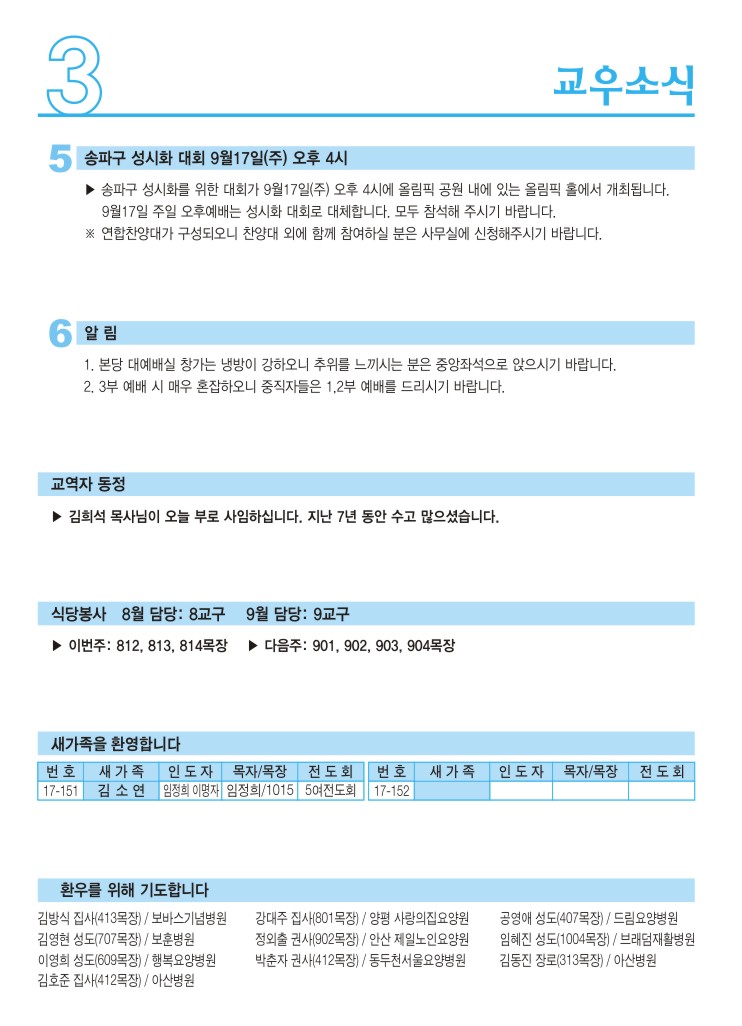 3

교우소식

5 송파구 성시화 대회 9월17일(주) 오후 4시

▶ 송파구 성시화를 위한 대회가 9월17일(주) 오후 4시에 올림픽 공원 내에 있는 올림픽 홀에서 개최됩니다. 9월17일 주일 오후예배는 성시화 대회로 대체합니다. 모두 참석해 주시기 바랍니다.
※ 연합찬양대가 구성되오니 찬양대 외에 함께 참여하실 분은 사무실에 신청해주시기 바랍니다.

6 알 림

1. 본당 대예배실 창가는 냉방이 강하오니 추위를 느끼시는 분은 중앙좌석으로 앉으시기 바랍니다.
2. 3부 예배 시 매우 혼잡하오니 중직자들은 1,2부 예배를 드리시기 바랍니다.

교역자 동정

▶ 김희석 목사님이 오늘 부로 사임하십니다. 지난 7년 동안 수고 많으셨습니다.

식당봉사 8월 담당: 8교구 9월 담당: 9교구

▶ 이번주: 812, 813, 814목장 ▶ 다음주: 901, 902, 903, 904목장

새가족을 환영합니다

| 번 호 | 새 가 족 | 인 도 자 | 목자/목장 | 전 도 회 | 번 호 | 새 가 족 | 인 도 자 | 목자/목장 | 전 도 회 |
|---|---|---|---|---|---|---|---|---|---|
| 17-151 | 김 소 연 | 임정희 이명자 | 임정희/1015 | 5여전도회 | 17-152 | | | | |

환우를 위해 기도합니다

김방식 집사(413목장) / 보바스기념병원
김영현 성도(707목장) / 보훈병원
이영희 성도(609목장) / 행복요양병원
김호준 집사(412목장) / 아산병원

강대주 집사(801목장) / 양평 사랑의집요양원
정외출 권사(902목장) / 안산 제일노인요양원
박춘자 권사(412목장) / 동두천서울요양병원

공영애 성도(407목장) / 드림요양병원
임혜진 성도(1004목장) / 브래덤재활병원
김동진 장로(313목장) / 아산병원